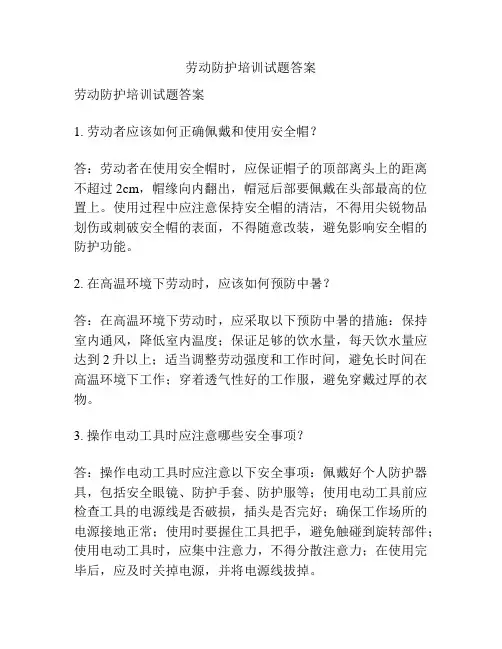 劳动防护培训试题答案

劳动防护培训试题答案

1. 劳动者应该如何正确佩戴和使用安全帽？

答：劳动者在使用安全帽时，应保证帽子的顶部离头上的距离不超过 2cm，帽缘向内翻出，帽冠后部要佩戴在头部最高的位置上。使用过程中应注意保持安全帽的清洁，不得用尖锐物品划伤或刺破安全帽的表面，不得随意改装，避免影响安全帽的防护功能。

2. 在高温环境下劳动时，应该如何预防中暑？

答：在高温环境下劳动时，应采取以下预防中暑的措施：保持室内通风，降低室内温度；保证足够的饮水量，每天饮水量应达到 2 升以上；适当调整劳动强度和工作时间，避免长时间在高温环境下工作；穿着透气性好的工作服，避免穿戴过厚的衣物。

3. 操作电动工具时应注意哪些安全事项？

答：操作电动工具时应注意以下安全事项：佩戴好个人防护器具，包括安全眼镜、防护手套、防护服等；使用电动工具前应检查工具的电源线是否破损，插头是否完好；确保工作场所的电源接地正常；使用时要握住工具把手，避免触碰到旋转部件；使用电动工具时，应集中注意力，不得分散注意力；在使用完毕后，应及时关掉电源，并将电源线拔掉。